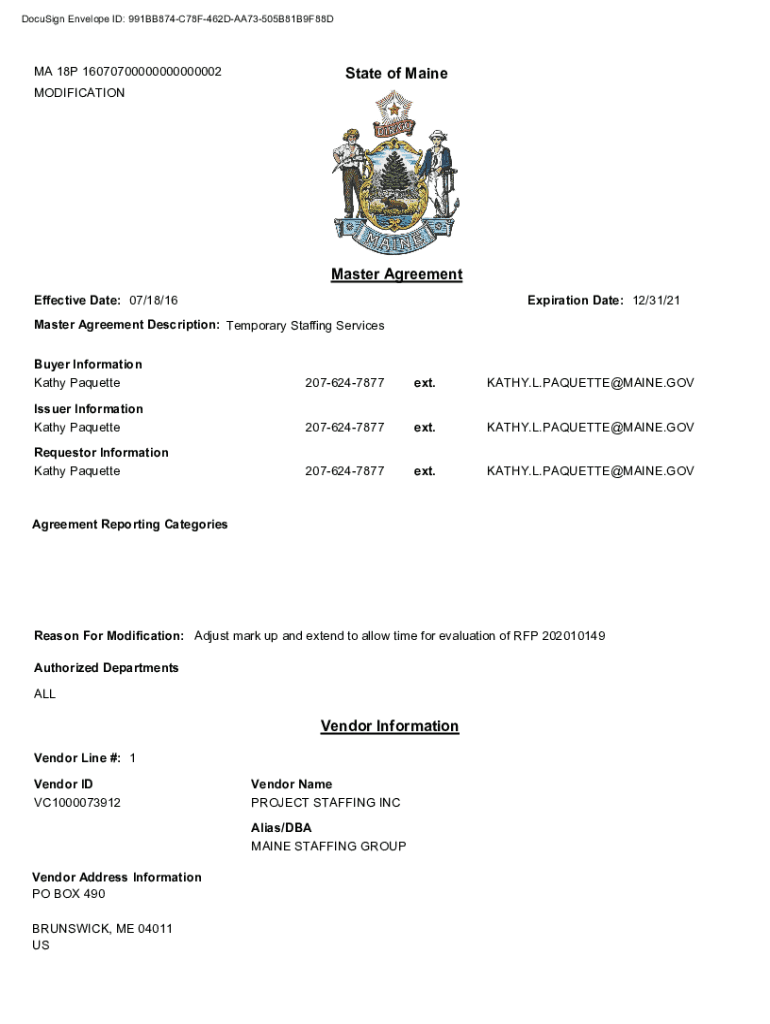 DocuSign Envelope ID: 991BB874-C78F-462D-AA73-505B81B9F88D

MA 18P 16070700000000000002
MODIFICATION

State of Maine

DIRIGO

MAINE

Master Agreement

Effective Date: 07/18/16

Expiration Date: 12/31/21

Master Agreement Description: Temporary Staffing Services

Buyer Information
Kathy Paquette 207-624-7877 ext. KATHY.L.PAQUETTE@MAINE.GOV

Issuer Information
Kathy Paquette 207-624-7877 ext. KATHY.L.PAQUETTE@MAINE.GOV

Requestor Information
Kathy Paquette 207-624-7877 ext. KATHY.L.PAQUETTE@MAINE.GOV

Agreement Reporting Categories

Reason For Modification: Adjust mark up and extend to allow time for evaluation of RFP 202010149

Authorized Departments
ALL

Vendor Information

Vendor Line #: 1

Vendor ID
VC1000073912

Vendor Name
PROJECT STAFFING INC

Alias/DBA
MAINE STAFFING GROUP

Vendor Address Information
PO BOX 490

BRUNSWICK, ME 04011
US